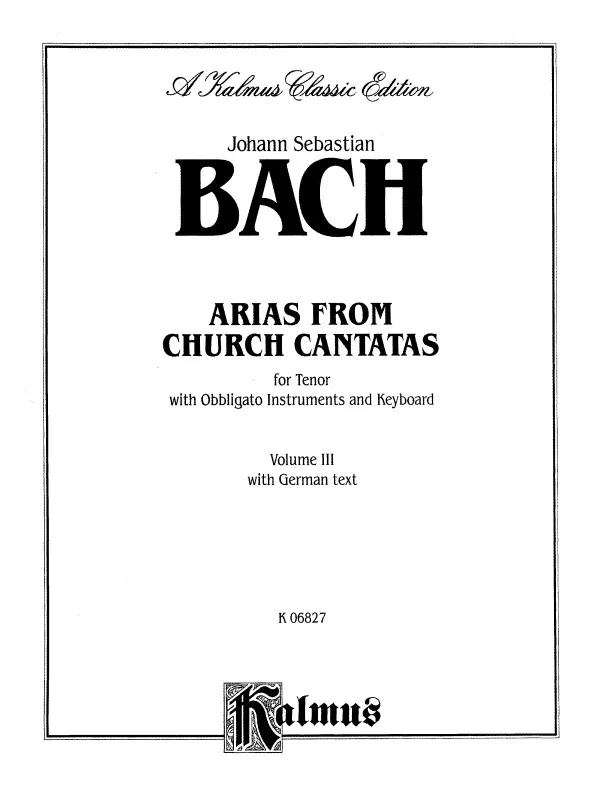 A Kalmus Classic Edition

Johann Sebastian

BACH

ARIAS FROM CHURCH CANTATAS

for Tenor
with Obbligato Instruments and Keyboard

Volume III
with German text

K 06827

Kalmus